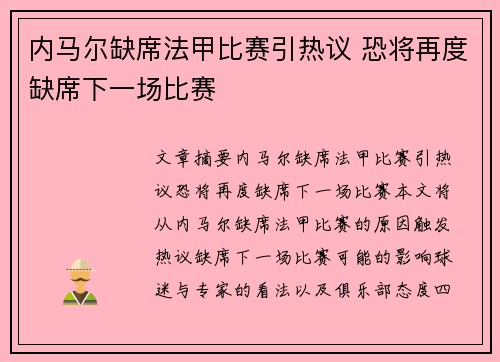 内马尔缺席法甲比赛引热议 恐将再度缺席下一场比赛

文章摘要内马尔缺席法甲比赛引热议恐将再度缺席下一场比赛本文将从内马尔缺席法甲比赛的原因触发热议缺席下一场比赛可能的影响球迷与专家的看法以及俱乐部态度四